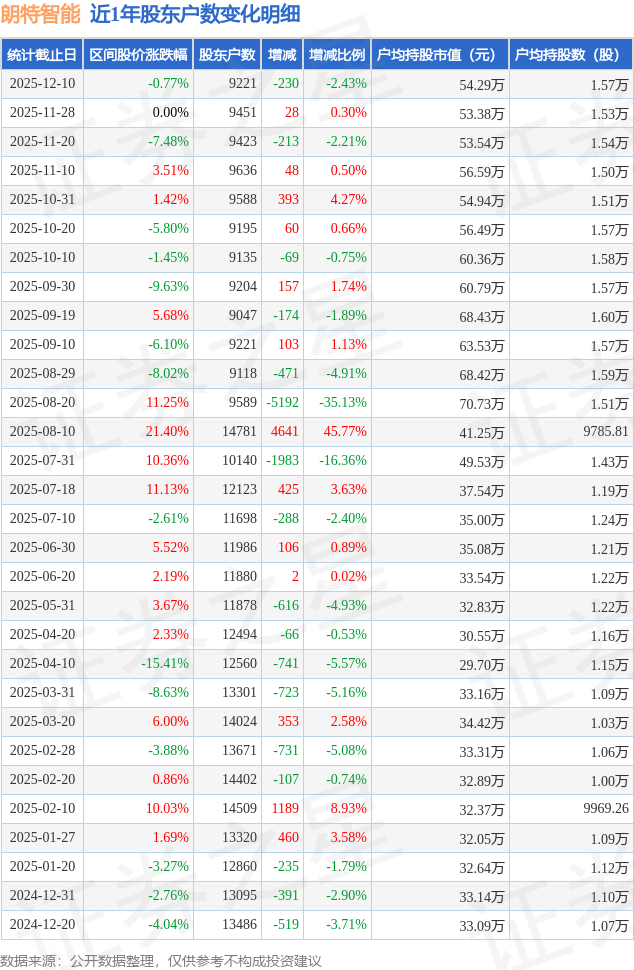 朗特智能 近1年股东户数变化明细

| 统计截止日 | 区间股价涨跌幅 | 股东户数 | 增减 | 增减比例 | 户均持股市值（元） | 户均持股数（股） |
|---|---|---|---|---|---|---|
| 2025-12-10 | -0.77% | 9221 | -230 | -2.43% | 54.29万 | 1.57万 |
| 2025-11-28 | 0.00% | 9451 | 28 | 0.30% | 53.38万 | 1.53万 |
| 2025-11-20 | -7.48% | 9423 | -213 | -2.21% | 53.54万 | 1.54万 |
| 2025-11-10 | 3.51% | 9636 | 48 | 0.50% | 56.59万 | 1.50万 |
| 2025-10-31 | 1.42% | 9588 | 393 | 4.27% | 54.94万 | 1.51万 |
| 2025-10-20 | -5.80% | 9195 | 60 | 0.66% | 56.49万 | 1.57万 |
| 2025-10-10 | -1.45% | 9135 | -69 | -0.75% | 60.36万 | 1.58万 |
| 2025-09-30 | -9.63% | 9204 | 157 | 1.74% | 60.79万 | 1.57万 |
| 2025-09-19 | 5.68% | 9047 | -174 | -1.89% | 68.43万 | 1.60万 |
| 2025-09-10 | -6.10% | 9221 | 103 | 1.13% | 63.53万 | 1.57万 |
| 2025-08-29 | -8.02% | 9118 | -471 | -4.91% | 68.42万 | 1.59万 |
| 2025-08-20 | 11.25% | 9589 | -5192 | -35.13% | 70.73万 | 1.51万 |
| 2025-08-10 | 21.40% | 14781 | 4641 | 45.77% | 41.25万 | 9785.81 |
| 2025-07-31 | 10.36% | 10140 | -1983 | -16.36% | 49.53万 | 1.43万 |
| 2025-07-18 | 11.13% | 12123 | 425 | 3.63% | 37.54万 | 1.19万 |
| 2025-07-10 | -2.61% | 11698 | -288 | -2.40% | 35.00万 | 1.24万 |
| 2025-06-30 | 5.52% | 11986 | 106 | 0.89% | 35.08万 | 1.21万 |
| 2025-06-20 | 2.19% | 11880 | 2 | 0.02% | 33.54万 | 1.22万 |
| 2025-05-31 | 3.67% | 11878 | -616 | -4.93% | 32.83万 | 1.22万 |
| 2025-04-20 | 2.33% | 12494 | -66 | -0.53% | 30.55万 | 1.16万 |
| 2025-04-10 | -15.41% | 12560 | -741 | -5.57% | 29.70万 | 1.15万 |
| 2025-03-31 | -8.63% | 13301 | -723 | -5.16% | 33.16万 | 1.09万 |
| 2025-03-20 | 6.00% | 14024 | 353 | 2.58% | 34.42万 | 1.03万 |
| 2025-02-28 | -3.88% | 13671 | -731 | -5.08% | 33.31万 | 1.06万 |
| 2025-02-20 | 0.86% | 14402 | -107 | -0.74% | 32.89万 | 1.00万 |
| 2025-02-10 | 10.03% | 14509 | 1189 | 8.93% | 32.37万 | 9969.26 |
| 2025-01-27 | 1.69% | 13320 | 460 | 3.58% | 32.05万 | 1.09万 |
| 2025-01-20 | -3.27% | 12860 | -235 | -1.79% | 32.64万 | 1.12万 |
| 2024-12-31 | -2.76% | 13095 | -391 | -2.90% | 33.14万 | 1.10万 |
| 2024-12-20 | -4.04% | 13486 | -519 | -3.71% | 33.09万 | 1.07万 |

数据来源：公开数据整理，仅供参考不构成投资建议

证券之星